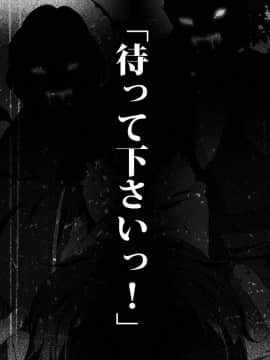 「待って下さいっ！」